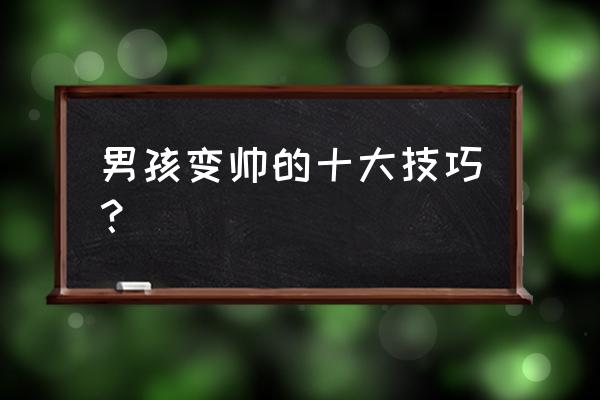 男孩变帅的十大技巧？